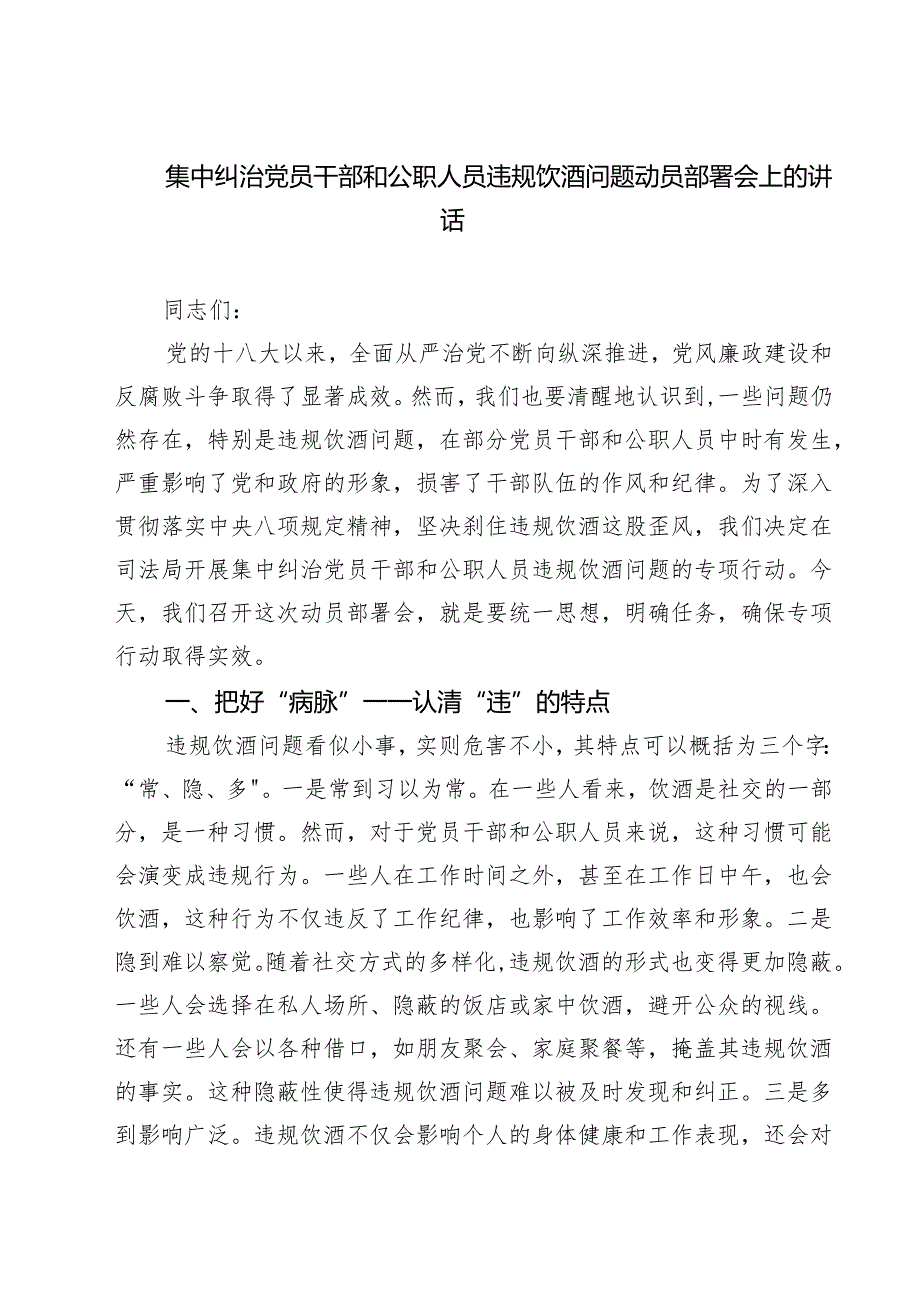 集中纠治党员干部和公职人员违规饮酒问题动员部署会上的讲话

同志们：

党的十八大以来，全面从严治党不断向纵深推进，党风廉政建设和反腐败斗争取得了显著成效。然而，我们也要清醒地认识到，一些问题仍然存在，特别是违规饮酒问题，在部分党员干部和公职人员中时有发生，严重影响了党和政府的形象，损害了干部队伍的作风和纪律。为了深入贯彻落实中央八项规定精神，坚决刹住违规饮酒这股歪风，我们决定在司法局开展集中纠治党员干部和公职人员违规饮酒问题的专项行动。今天，我们召开这次动员部署会，就是要统一思想，明确任务，确保专项行动取得实效。

一、把好“病脉”——认清“违”的特点

违规饮酒问题看似小事，实则危害不小，其特点可以概括为三个字：“常、隐、多"。一是常到习以为常。在一些人看来，饮酒是社交的一部分，是一种习惯。然而，对于党员干部和公职人员来说，这种习惯可能会演变成违规行为。一些人在工作时间之外，甚至在工作日中午，也会饮酒，这种行为不仅违反了工作纪律，也影响了工作效率和形象。二是隐到难以察觉。随着社交方式的多样化，违规饮酒的形式也变得更加隐蔽。一些人会选择在私人场所、隐蔽的饭店或家中饮酒，避开公众的视线。还有一些人会以各种借口，如朋友聚会、家庭聚餐等，掩盖其违规饮酒的事实。这种隐蔽性使得违规饮酒问题难以被及时发现和纠正。三是多到影响广泛。违规饮酒不仅会影响个人的身体健康和工作表现，还会对